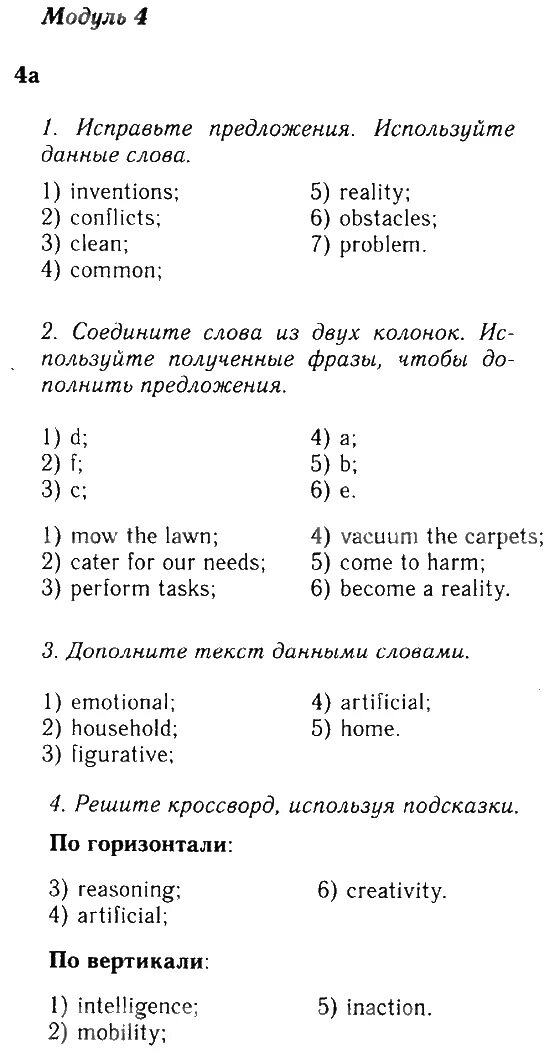 Модуль 4

4a

1. Исправьте предложения. Используйте данные слова.

1) inventions;
2) conflicts;
3) clean;
4) common;
5) reality;
6) obstacles;
7) problem.

2. Соедините слова из двух колонок. Используйте полученные фразы, чтобы дополнить предложения.

1) d;
2) f;
3) c;
4) a;
5) b;
6) e.

1) mow the lawn;
2) cater for our needs;
3) perform tasks;
4) vacuum the carpets;
5) come to harm;
6) become a reality.

3. Дополните текст данными словами.

1) emotional;
2) household;
3) figurative;
4) artificial;
5) home.

4. Решите кроссворд, используя подсказки.

По горизонтали:

3) reasoning;
4) artificial;
6) creativity.

По вертикали:

1) intelligence;
2) mobility;
5) inaction.